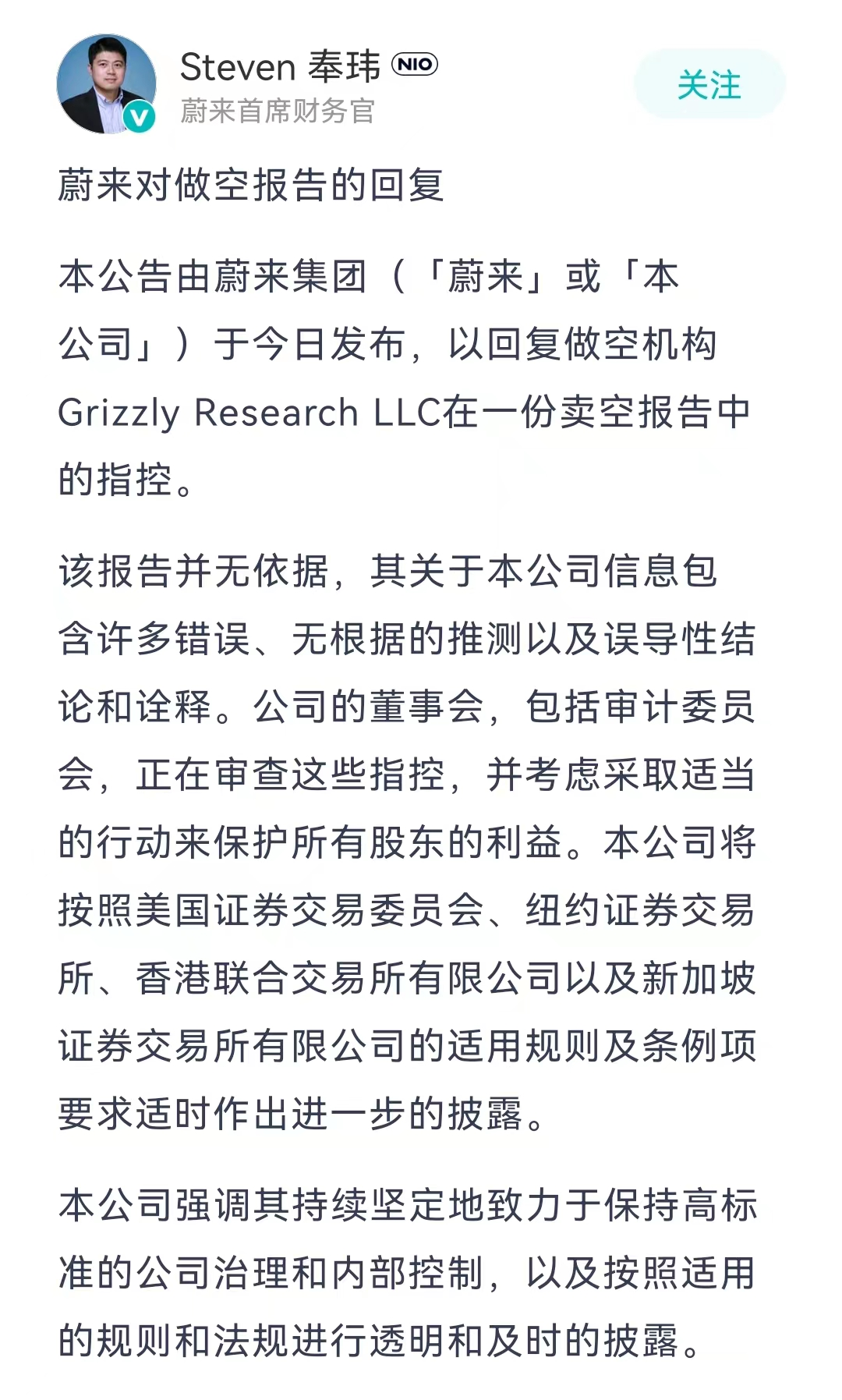 Steven 奉玮 NIO
蔚来首席财务官

关注

蔚来对做空报告的回复

本公告由蔚来集团（「蔚来」或「本公司」）于今日发布，以回复做空机构Grizzly Research LLC在一份卖空报告中的指控。

该报告并无依据，其关于本公司信息包含许多错误、无根据的推测以及误导性结论和诠释。公司的董事会，包括审计委员会，正在审查这些指控，并考虑采取适当的行动来保护所有股东的利益。本公司将按照美国证券交易委员会、纽约证券交易所、香港联合交易所有限公司以及新加坡证券交易所有限公司的适用规则及条例项要求适时作出进一步的披露。

本公司强调其持续坚定地致力于保持高标准的公司治理和内部控制，以及按照适用的规则和法规进行透明和及时的披露。